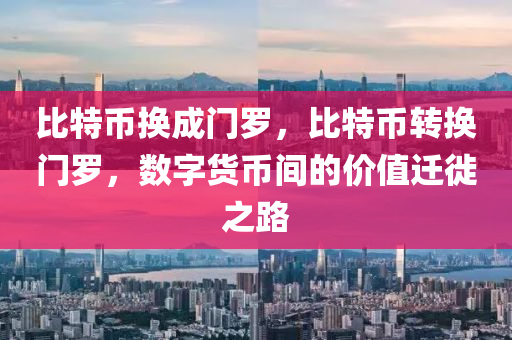 比特币换成门罗，比特币转换门罗，数字货币间的价值迁徙之路